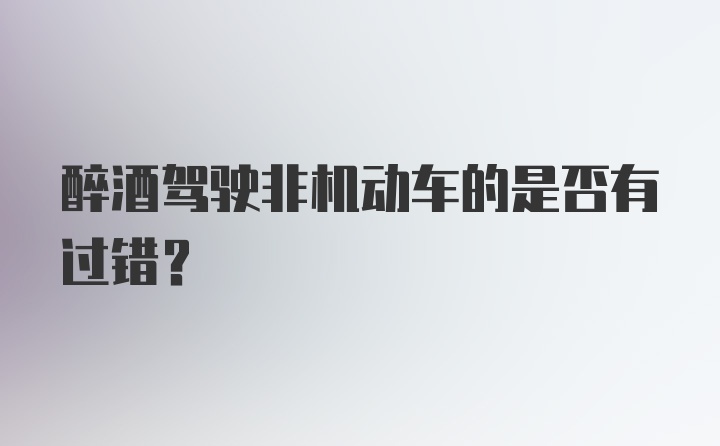 醉酒驾驶非机动车的是否有过错？